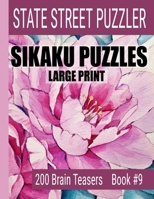 STATE STREET PUZZLER

SIKAKU PUZZLES

LARGE PRINT

200 Brain Teasers Book #9